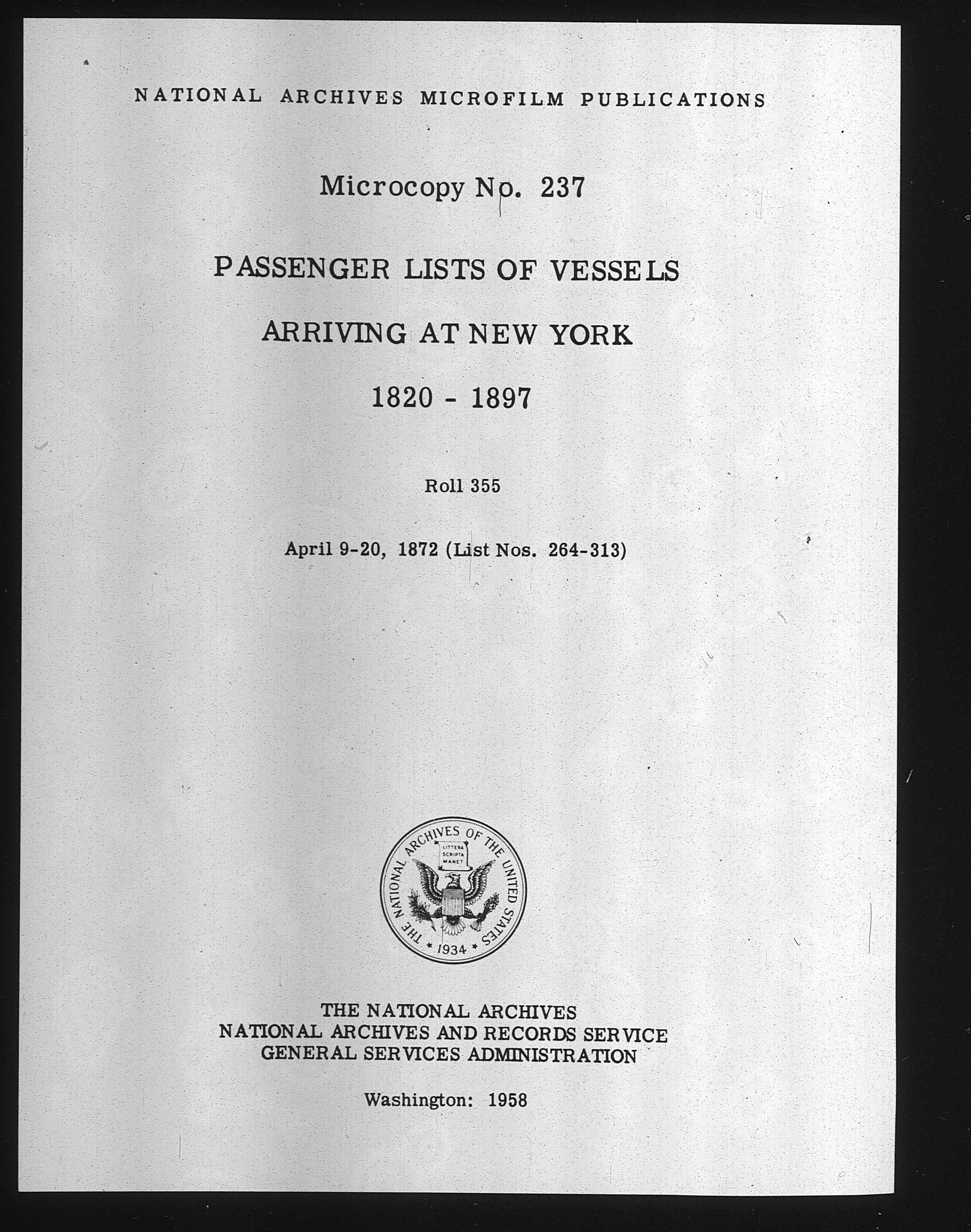 NATIONAL ARCHIVES MICROFILM PUBLICATIONS

Microcopy No. 237

PASSENGER LISTS OF VESSELS

ARRIVING AT NEW YORK

1820 - 1897

Roll 355

April 9-20, 1872 (List Nos. 264-313)

THE NATIONAL ARCHIVES OF THE UNITED STATES

LITTERA SCRIPTA MANET

1934

THE NATIONAL ARCHIVES
NATIONAL ARCHIVES AND RECORDS SERVICE
GENERAL SERVICES ADMINISTRATION

Washington: 1958